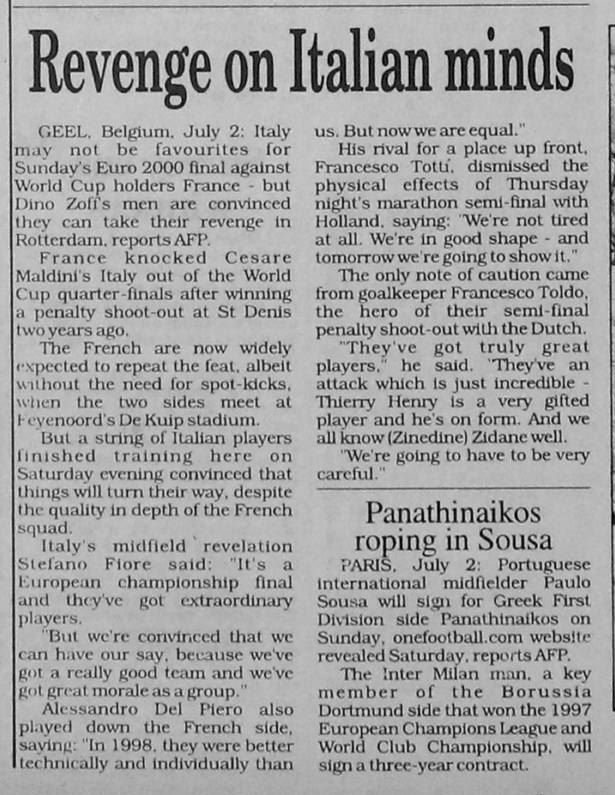 Revenge on Italian minds

GEEL, Belgium, July 2: Italy may not be favourites for Sunday's Euro 2000 final against World Cup holders France - but Dino Zoff's men are convinced they can take their revenge in Rotterdam, reports AFP.

France knocked Cesare Maldini's Italy out of the World Cup quarter-finals after winning a penalty shoot-out at St Denis two years ago.

The French are now widely expected to repeat the feat, albeit without the need for spot-kicks, when the two sides meet at Feyenoord's De Kuip stadium.

But a string of Italian players finished training here on Saturday evening convinced that things will turn their way, despite the quality in depth of the French squad.

Italy's midfield revelation Stefano Fiore said: "It's a European championship final and they've got extraordinary players.

"But we're convinced that we can have our say, because we've got a really good team and we've got great morale as a group."

Alessandro Del Piero also played down the French side, saying: "In 1998, they were better technically and individually than us. But now we are equal."

His rival for a place up front, Francesco Totti, dismissed the physical effects of Thursday night's marathon semi-final with Holland, saying: "We're not tired at all. We're in good shape - and tomorrow we're going to show it."

The only note of caution came from goalkeeper Francesco Toldo, the hero of their semi-final penalty shoot-out with the Dutch.

"They've got truly great players," he said. "They've an attack which is just incredible - Thierry Henry is a very gifted player and he's on form. And we all know (Zinedine) Zidane well.

"We're going to have to be very careful."

Panathinaikos roping in Sousa

PARIS, July 2: Portuguese international midfielder Paulo Sousa will sign for Greek First Division side Panathinaikos on Sunday, onefootball.com website revealed Saturday, reports AFP.

The Inter Milan man, a key member of the Borussia Dortmund side that won the 1997 European Champions League and World Club Championship, will sign a three-year contract.